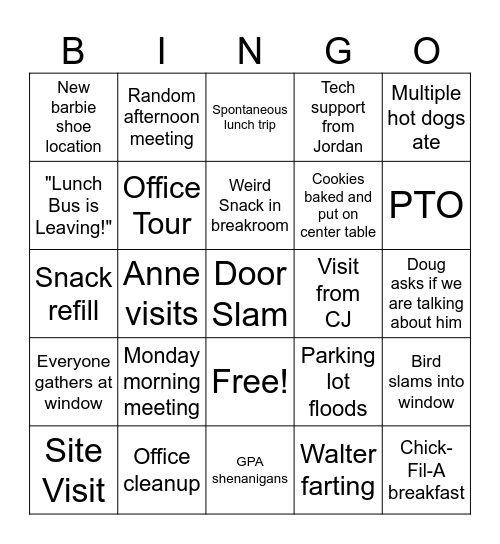 | B | I | N | G | O |
|---|---|---|---|---|
| New barbie shoe location | Random afternoon meeting | Spontaneous lunch trip | Tech support from Jordan | Multiple hot dogs ate |
| "Lunch Bus is Leaving!" | Office Tour | Weird Snack in breakroom | Cookies baked and put on center table | PTO |
| Snack refill | Anne visits | Door Slam | Visit from CJ | Doug asks if we are talking about him |
| Everyone gathers at window | Monday morning meeting | Free! | Parking lot floods | Bird slams into window |
| Site Visit | Office cleanup | GPA shenanigans | Walter farting | Chick-Fil-A breakfast |